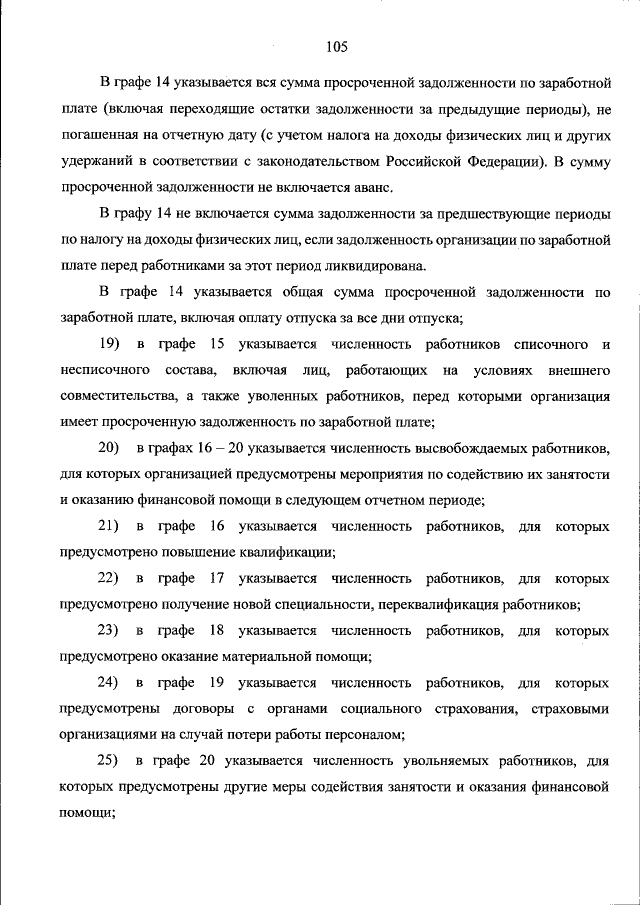 105

В графе 14 указывается вся сумма просроченной задолженности по заработной плате (включая переходящие остатки задолженности за предыдущие периоды), не погашенная на отчетную дату (с учетом налога на доходы физических лиц и других удержаний в соответствии с законодательством Российской Федерации). В сумму просроченной задолженности не включается аванс.

В графу 14 не включается сумма задолженности за предшествующие периоды по налогу на доходы физических лиц, если задолженность организации по заработной плате перед работниками за этот период ликвидирована.

В графе 14 указывается общая сумма просроченной задолженности по заработной плате, включая оплату отпуска за все дни отпуска;

19) в графе 15 указывается численность работников списочного и несписочного состава, включая лиц, работающих на условиях внешнего совместительства, а также уволенных работников, перед которыми организация имеет просроченную задолженность по заработной плате;

20) в графах 16 – 20 указывается численность высвобождаемых работников, для которых организацией предусмотрены мероприятия по содействию их занятости и оказанию финансовой помощи в следующем отчетном периоде;

21) в графе 16 указывается численность работников, для которых предусмотрено повышение квалификации;

22) в графе 17 указывается численность работников, для которых предусмотрено получение новой специальности, переквалификация работников;

23) в графе 18 указывается численность работников, для которых предусмотрено оказание материальной помощи;

24) в графе 19 указывается численность работников, для которых предусмотрены договоры с органами социального страхования, страховыми организациями на случай потери работы персоналом;

25) в графе 20 указывается численность увольняемых работников, для которых предусмотрены другие меры содействия занятости и оказания финансовой помощи;